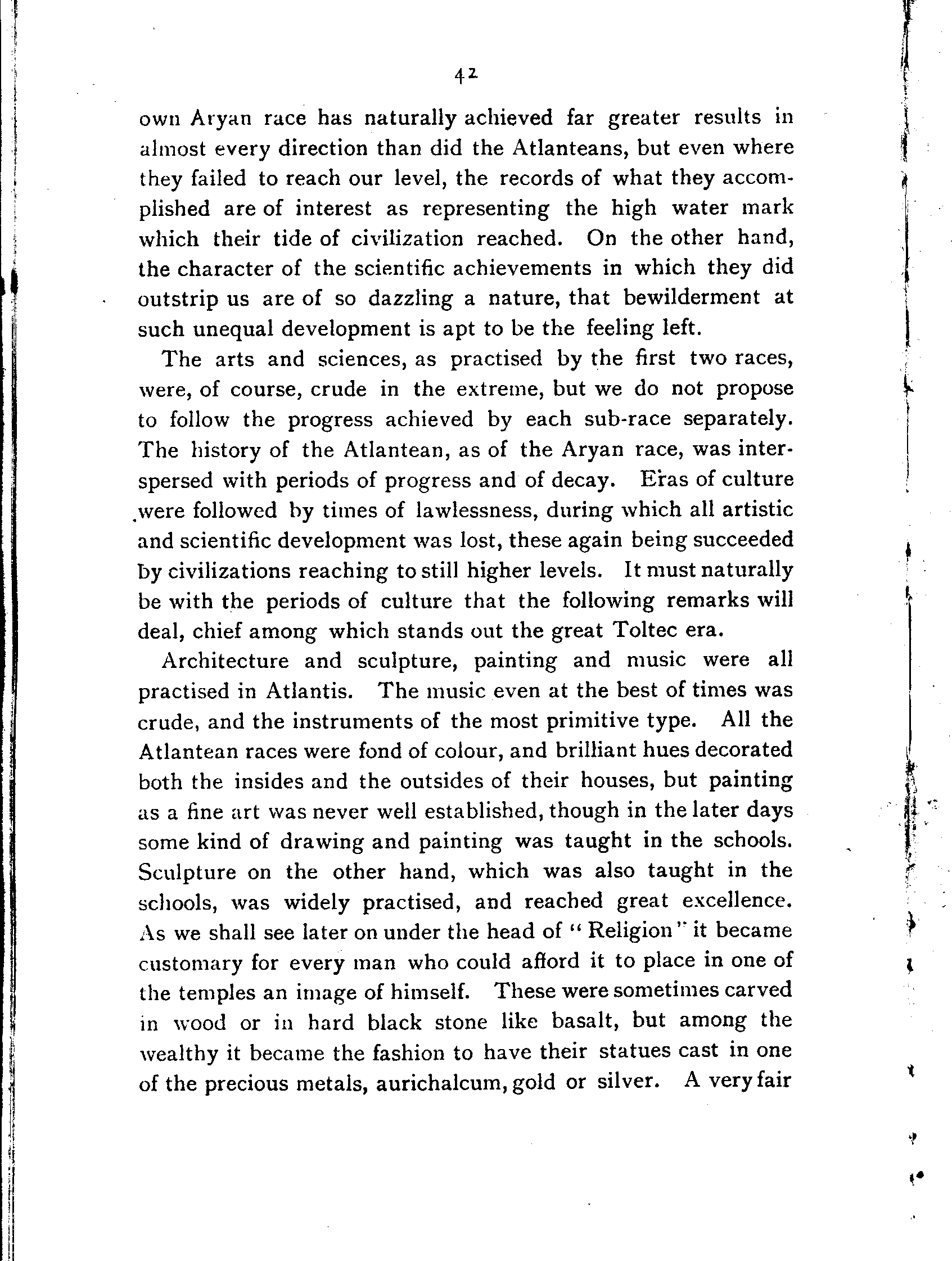 42

own Aryan race has naturally achieved far greater results in almost every direction than did the Atlanteans, but even where they failed to reach our level, the records of what they accomplished are of interest as representing the high water mark which their tide of civilization reached. On the other hand, the character of the scientific achievements in which they did outstrip us are of so dazzling a nature, that bewilderment at such unequal development is apt to be the feeling left.

The arts and sciences, as practised by the first two races, were, of course, crude in the extreme, but we do not propose to follow the progress achieved by each sub-race separately. The history of the Atlantean, as of the Aryan race, was interspersed with periods of progress and of decay. Eras of culture were followed by times of lawlessness, during which all artistic and scientific development was lost, these again being succeeded by civilizations reaching to still higher levels. It must naturally be with the periods of culture that the following remarks will deal, chief among which stands out the great Toltec era.

Architecture and sculpture, painting and music were all practised in Atlantis. The music even at the best of times was crude, and the instruments of the most primitive type. All the Atlantean races were fond of colour, and brilliant hues decorated both the insides and the outsides of their houses, but painting as a fine art was never well established, though in the later days some kind of drawing and painting was taught in the schools. Sculpture on the other hand, which was also taught in the schools, was widely practised, and reached great excellence. As we shall see later on under the head of "Religion" it became customary for every man who could afford it to place in one of the temples an image of himself. These were sometimes carved in wood or in hard black stone like basalt, but among the wealthy it became the fashion to have their statues cast in one of the precious metals, aurichalcum, gold or silver. A very fair